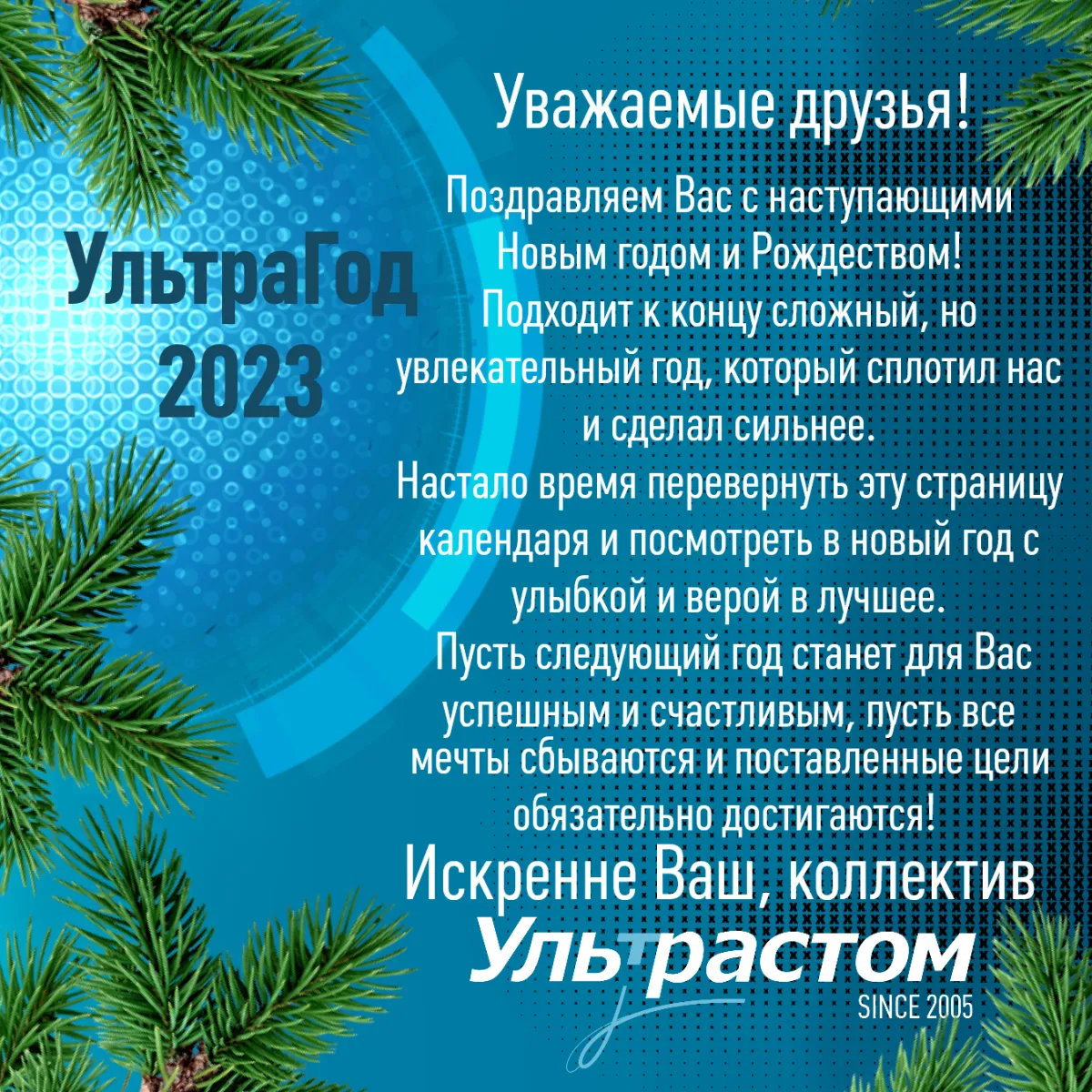 УльтраГод 2023

Уважаемые друзья!

Поздравляем Вас с наступающими Новым годом и Рождеством!
Подходит к концу сложный, но увлекательный год, который сплотил нас и сделал сильнее.
Настало время перевернуть эту страницу календаря и посмотреть в новый год с улыбкой и верой в лучшее.
Пусть следующий год станет для Вас успешным и счастливым, пусть все мечты сбываются и поставленные цели обязательно достигаются!

Искренне Ваш, коллектив

Ультрастом
SINCE 2005